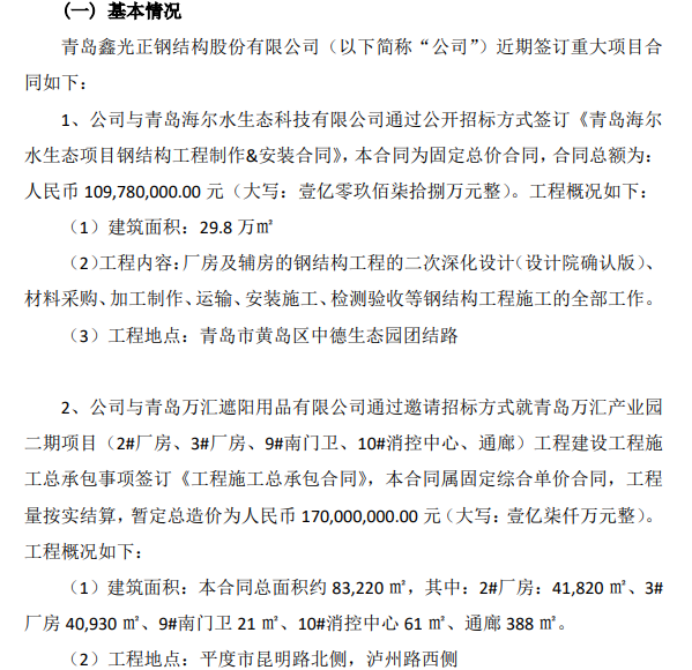 （一）基本情况

青岛鑫光正钢结构股份有限公司（以下简称“公司”）近期签订重大项目合同如下：

1、公司与青岛海尔水生态科技有限公司通过公开招标方式签订《青岛海尔水生态项目钢结构工程制作&安装合同》，本合同为固定总价合同，合同总额为：人民币 109,780,000.00 元（大写：壹亿零玖佰柒拾捌万元整）。工程概况如下：

（1）建筑面积：29.8 万㎡

（2）工程内容：厂房及辅房的钢结构工程的二次深化设计（设计院确认版）、材料采购、加工制作、运输、安装施工、检测验收等钢结构工程施工的全部工作。

（3）工程地点：青岛市黄岛区中德生态园团结路

2、公司与青岛万汇遮阳用品有限公司通过邀请招标方式就青岛万汇产业园二期项目（2#厂房、3#厂房、9#南门卫、10#消控中心、通廊）工程建设工程施工总承包事项签订《工程施工总承包合同》，本合同属固定综合单价合同，工程量按实结算，暂定总造价为人民币 170,000,000.00 元（大写：壹亿柒仟万元整）。工程概况如下：

（1）建筑面积：本合同总面积约 83,220 ㎡，其中：2#厂房：41,820 ㎡、3#厂房 40,930 ㎡、9#南门卫 21 ㎡、10#消控中心 61 ㎡、通廊 388 ㎡。

（2）工程地点：平度市昆明路北侧，泸州路西侧